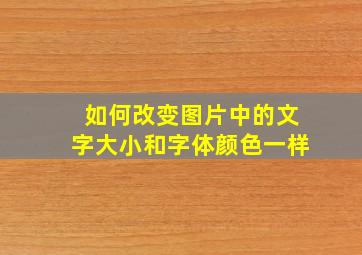 如何改变图片中的文字大小和字体颜色一样